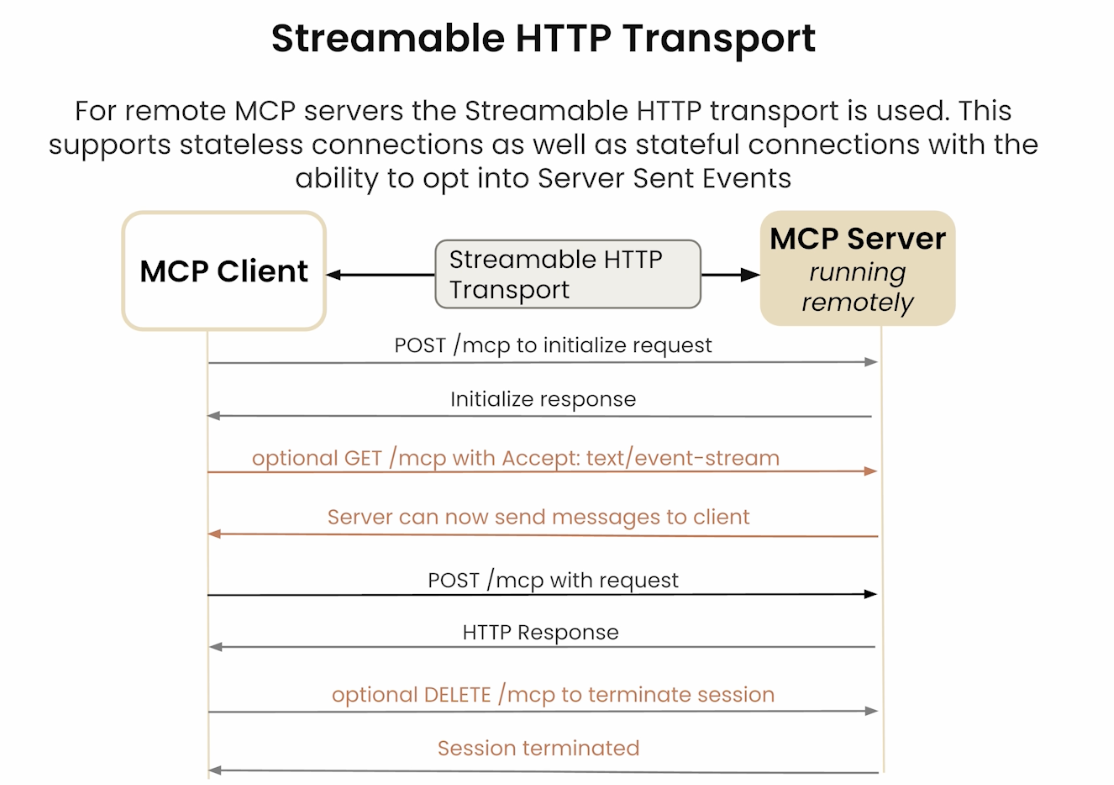 Streamable HTTP Transport

For remote MCP servers the Streamable HTTP transport is used. This supports stateless connections as well as stateful connections with the ability to opt into Server Sent Events

MCP Client

Streamable HTTP Transport

MCP Server
running remotely

POST /mcp to initialize request

Initialize response

optional GET /mcp with Accept: text/event-stream

Server can now send messages to client

POST /mcp with request

HTTP Response

optional DELETE /mcp to terminate session

Session terminated